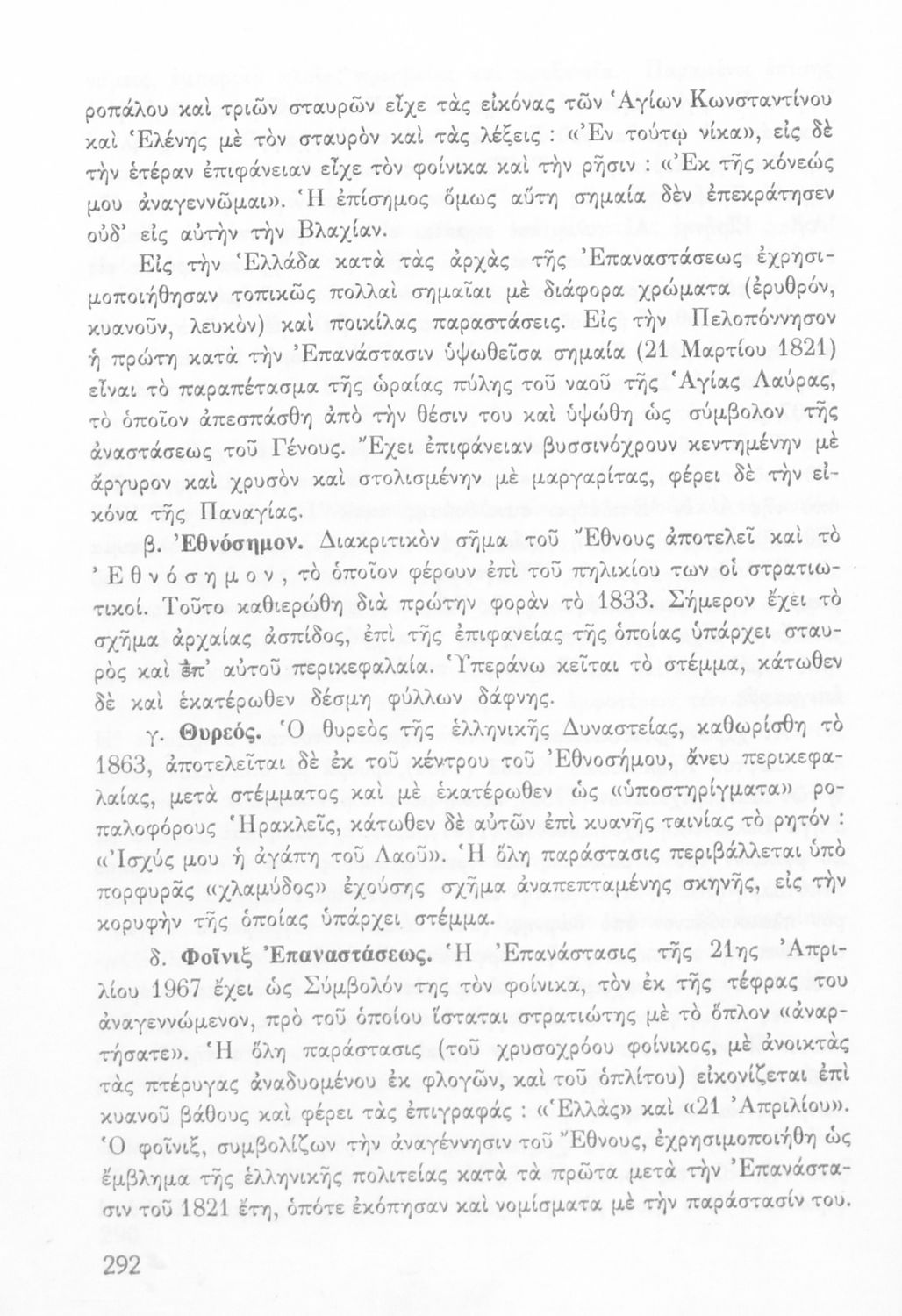 ροπάλου καὶ τριῶν σταυρῶν εἶχε τὰς εἰκόνας τῶν Ἁγίων Κωνσταντίνου καὶ Ἑλένης μὲ τὸν σταυρὸν καὶ τὰς λέξεις : «Ἐν τούτῳ νίκα», εἰς δὲ τὴν ἑτέραν ἐπιφάνειαν εἶχε τὸν φοίνικα καὶ τὴν ρῆσιν : «Ἐκ τῆς κόνεώς μου ἀναγεννῶμαι». Ἡ ἐπίσημος ὅμως αὕτη σημαία δὲν ἐπεκράτησεν οὐδ' εἰς αὐτὴν τὴν Βλαχίαν.

Εἰς τὴν Ἑλλάδα κατὰ τὰς ἀρχὰς τῆς Ἐπαναστάσεως ἐχρησιμοποιήθησαν τοπικῶς πολλαὶ σημαῖαι μὲ διάφορα χρώματα (ἐρυθρόν, κυανοῦν, λευκὸν) καὶ ποικίλας παραστάσεις. Εἰς τὴν Πελοπόννησον ἡ πρώτη κατὰ τὴν Ἐπανάστασιν ὑψωθεῖσα σημαία (21 Μαρτίου 1821) εἶναι τὸ παραπέτασμα τῆς ὡραίας πύλης τοῦ ναοῦ τῆς Ἁγίας Λαύρας, τὸ ὁποῖον ἀπεσπάσθη ἀπὸ τὴν θέσιν του καὶ ὑψώθη ὡς σύμβολον τῆς ἀναστάσεως τοῦ Γένους. Ἔχει ἐπιφάνειαν βυσσινόχρουν κεντημένην μὲ ἄργυρον καὶ χρυσὸν καὶ στολισμένην μὲ μαργαρίτας, φέρει δὲ τὴν εἰκόνα τῆς Παναγίας.

β. Ἐθνόσημον. Διακριτικὸν σῆμα τοῦ Ἔθνους ἀποτελεῖ καὶ τὸ Ἐθνόσημον, τὸ ὁποῖον φέρουν ἐπὶ τοῦ πηλικίου των οἱ στρατιωτικοί. Τοῦτο καθιερώθη διὰ πρώτην φορὰν τὸ 1833. Σήμερον ἔχει τὸ σχῆμα ἀρχαίας ἀσπίδος, ἐπὶ τῆς ἐπιφανείας τῆς ὁποίας ὑπάρχει σταυρὸς καὶ ἐπ' αὐτοῦ περικεφαλαία. Ὑπεράνω κεῖται τὸ στέμμα, κάτωθεν δὲ καὶ ἑκατέρωθεν δέσμη φύλλων δάφνης.

γ. Θυρεός. Ὁ θυρεὸς τῆς ἑλληνικῆς Δυναστείας, καθωρίσθη τὸ 1863, ἀποτελεῖται δὲ ἐκ τοῦ κέντρου τοῦ Ἐθνοσήμου, ἄνευ περικεφαλαίας, μετὰ στέμματος καὶ μὲ ἑκατέρωθεν ὡς «ὑποστηρίγματα» ροπαλοφόρους Ἡρακλεῖς, κάτωθεν δὲ αὐτῶν ἐπὶ κυανῆς ταινίας τὸ ρητόν : «Ἰσχύς μου ἡ ἀγάπη τοῦ Λαοῦ». Ἡ ὅλη παράστασις περιβάλλεται ὑπὸ πορφυρᾶς «χλαμύδος» ἐχούσης σχῆμα ἀναπεπταμένης σκηνῆς, εἰς τὴν κορυφὴν τῆς ὁποίας ὑπάρχει στέμμα.

δ. Φοῖνιξ Ἐπαναστάσεως. Ἡ Ἐπανάστασις τῆς 21ης Ἀπριλίου 1967 ἔχει ὡς Σύμβολόν της τὸν φοίνικα, τὸν ἐκ τῆς τέφρας του ἀναγεννώμενον, πρὸ τοῦ ὁποίου ἵσταται στρατιώτης μὲ τὸ ὅπλον «ἀναρτήσατε». Ἡ ὅλη παράστασις (τοῦ χρυσοχρόου φοίνικος, μὲ ἀνοικτὰς τὰς πτέρυγας ἀναδυομένου ἐκ φλογῶν, καὶ τοῦ ὁπλίτου) εἰκονίζεται ἐπὶ κυανοῦ βάθους καὶ φέρει τὰς ἐπιγραφάς : «Ἑλλὰς» καὶ «21 Ἀπριλίου». Ὁ φοῖνιξ, συμβολίζων τὴν ἀναγέννησιν τοῦ Ἔθνους, ἐχρησιμοποιήθη ὡς ἔμβλημα τῆς ἑλληνικῆς πολιτείας κατὰ τὰ πρῶτα μετὰ τὴν Ἐπανάστασιν τοῦ 1821 ἔτη, ὁπότε ἐκόπησαν καὶ νομίσματα μὲ τὴν παράστασίν του.

292